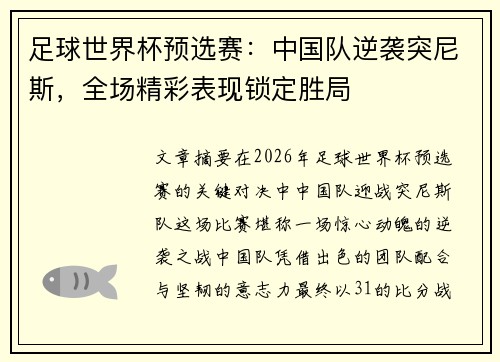 足球世界杯预选赛：中国队逆袭突尼斯，全场精彩表现锁定胜局

文章摘要在2026年足球世界杯预选赛的关键对决中中国队迎战突尼斯队这场比赛堪称一场惊心动魄的逆袭之战中国队凭借出色的团队配合与坚韧的意志力最终以31的比分战